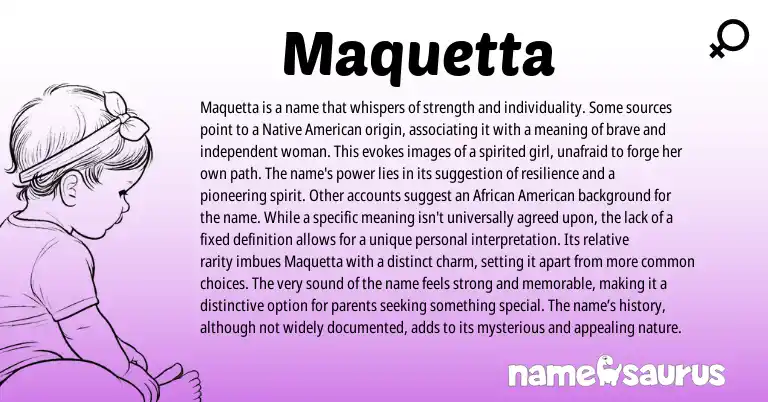 Maquetta

Maquetta is a name that whispers of strength and individuality. Some sources point to a Native American origin, associating it with a meaning of brave and independent woman. This evokes images of a spirited girl, unafraid to forge her own path. The name's power lies in its suggestion of resilience and a pioneering spirit. Other accounts suggest an African American background for the name. While a specific meaning isn't universally agreed upon, the lack of a fixed definition allows for a unique personal interpretation. Its relative rarity imbues Maquetta with a distinct charm, setting it apart from more common choices. The very sound of the name feels strong and memorable, making it a distinctive option for parents seeking something special. The name's history, although not widely documented, adds to its mysterious and appealing nature.

namesaurus